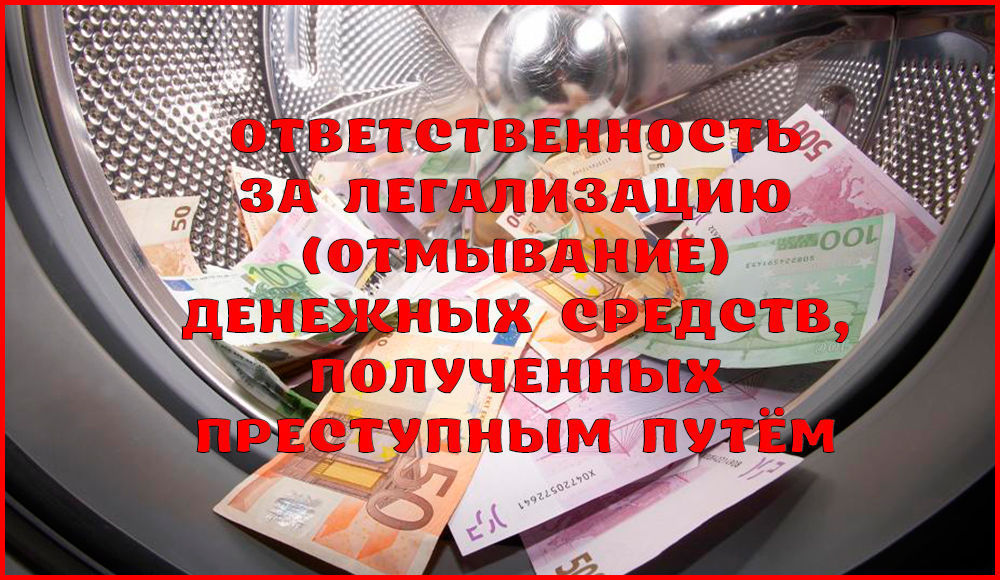 ОТВЕТСТВЕННОСТЬ ЗА ЛЕГАЛИЗАЦИЮ (ОТМЫВАНИЕ) ДЕНЕЖНЫХ СРЕДСТВ, ПОЛУЧЕННЫХ ПРЕСТУПНЫМ ПУТЁМ